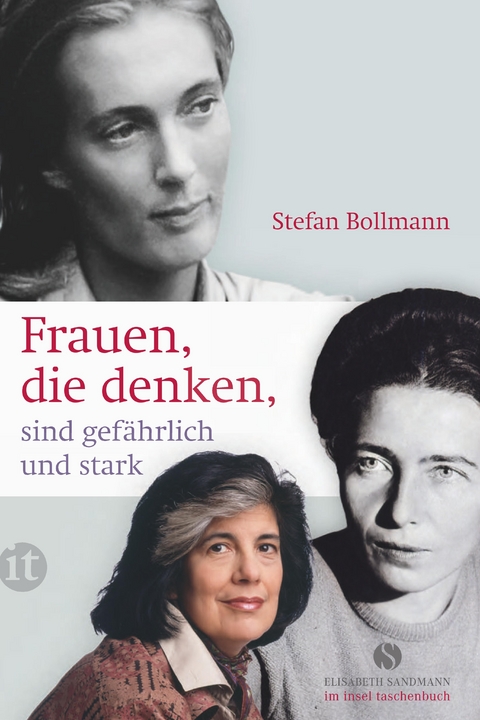 Stefan Bollmann

Frauen, die denken, sind gefährlich und stark

it

S
ELISABETH SANDMANN
im insel taschenbuch